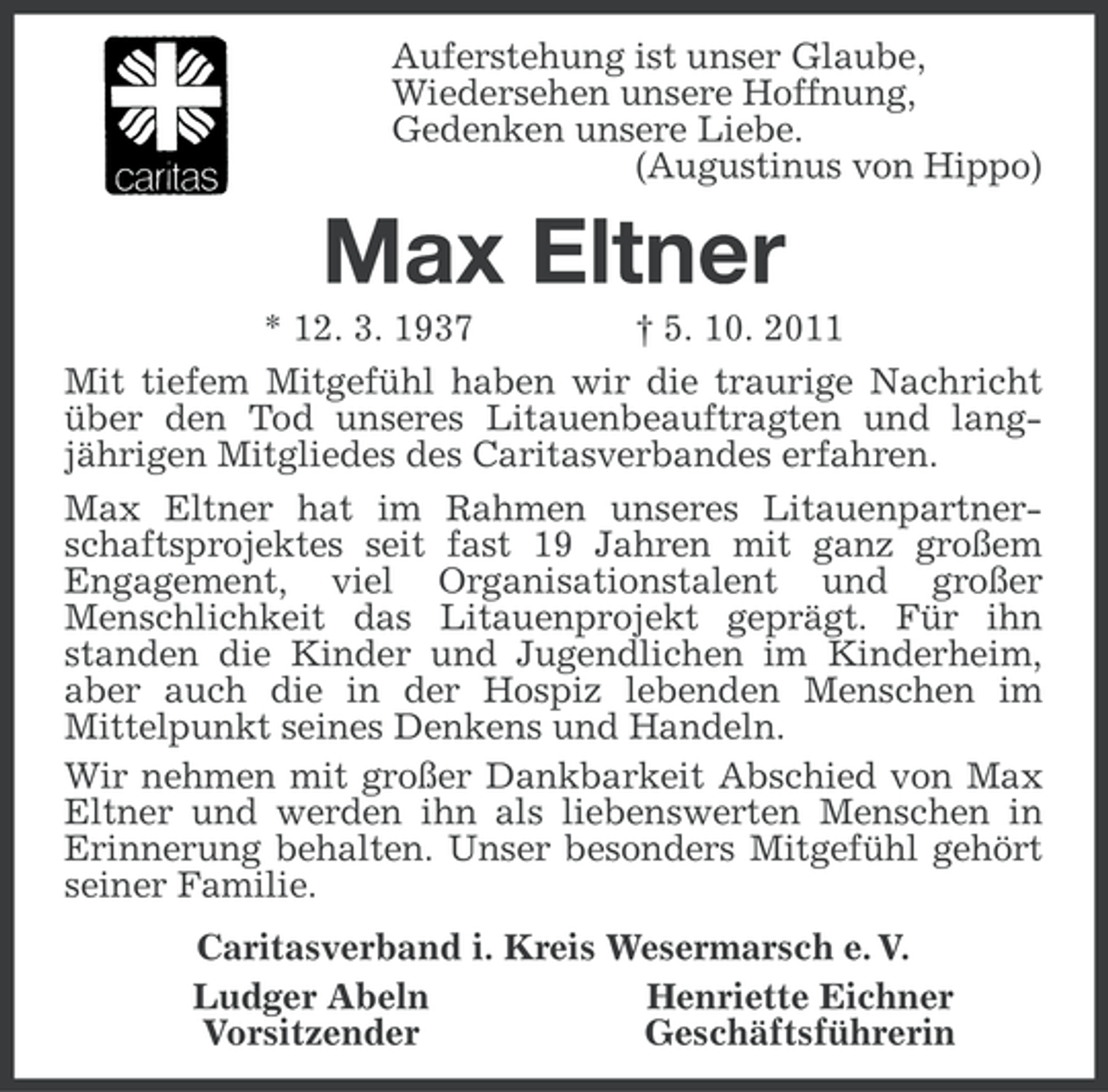 caritas

Auferstehung ist unser Glaube,
Wiedersehen unsere Hoffnung,
Gedenken unsere Liebe.
(Augustinus von Hippo)

Max Eltner

* 12. 3. 1937 † 5. 10. 2011

Mit tiefem Mitgefühl haben wir die traurige Nachricht über den Tod unseres Litauenbeauftragten und langjährigen Mitgliedes des Caritasverbandes erfahren.

Max Eltner hat im Rahmen unseres Litauenpartnerschaftsprojektes seit fast 19 Jahren mit ganz großem Engagement, viel Organisationstalent und großer Menschlichkeit das Litauenprojekt geprägt. Für ihn standen die Kinder und Jugendlichen im Kinderheim, aber auch die in der Hospiz lebenden Menschen im Mittelpunkt seines Denkens und Handeln.

Wir nehmen mit großer Dankbarkeit Abschied von Max Eltner und werden ihn als liebenswerten Menschen in Erinnerung behalten. Unser besonders Mitgefühl gehört seiner Familie.

Caritasverband i. Kreis Wesermarsch e. V.

Ludger Abeln
Vorsitzender

Henriette Eichner
Geschäftsführerin